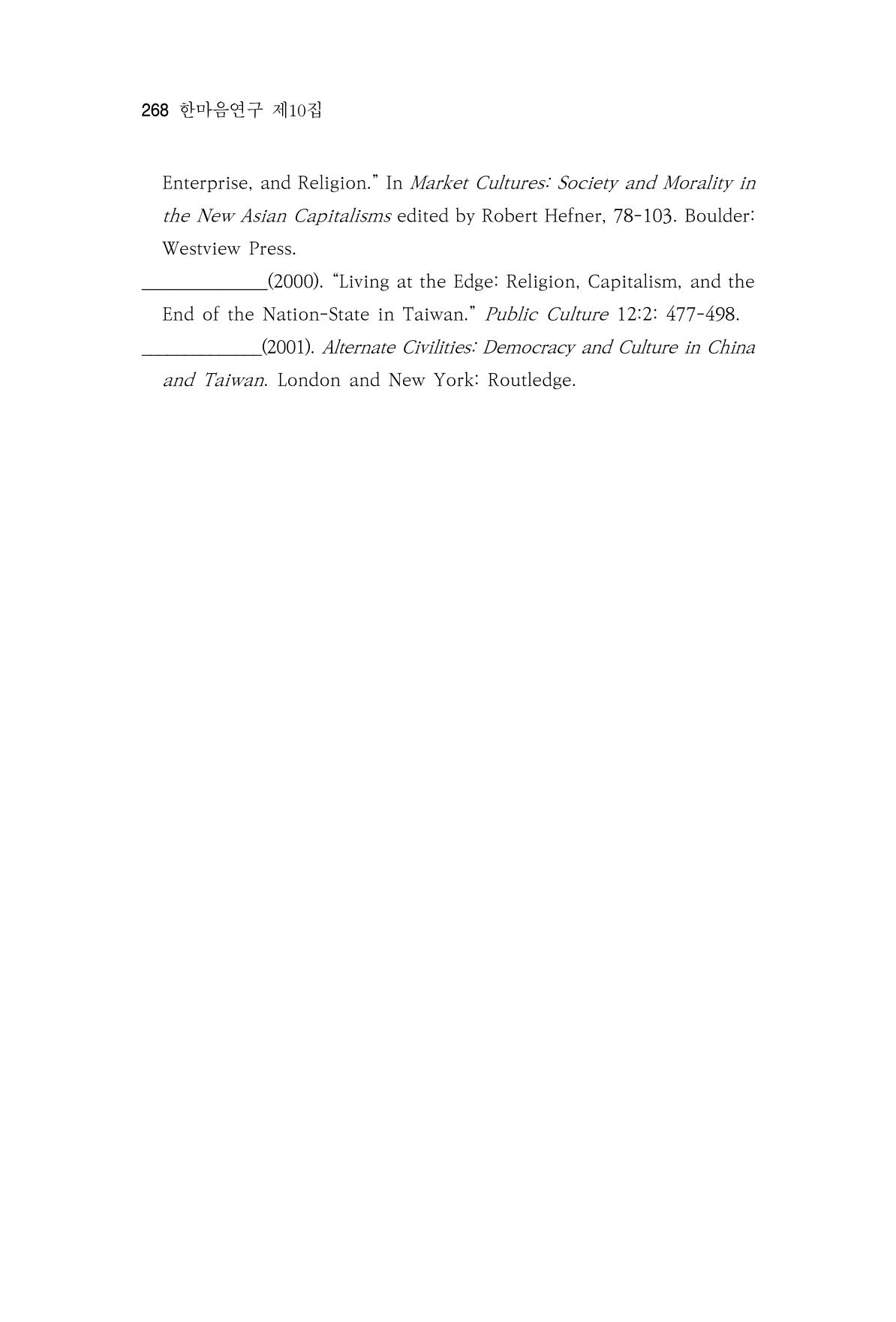 268 한마음연구 제10집

Enterprise, and Religion." In Market Cultures: Society and Morality in the New Asian Capitalisms edited by Robert Hefner, 78-103. Boulder: Westview Press.

____(2000). "Living at the Edge: Religion, Capitalism, and the End of the Nation-State in Taiwan." Public Culture 12:2: 477-498.

____(2001). Alternate Civilities: Democracy and Culture in China and Taiwan. London and New York: Routledge.